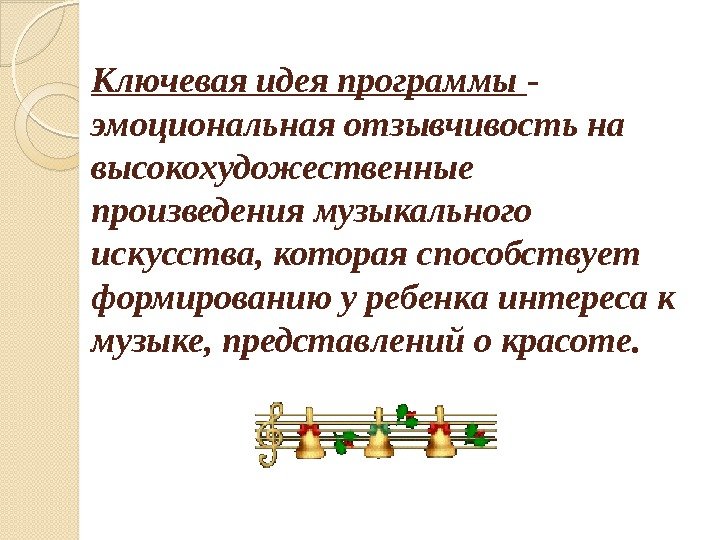 Ключевая идея программы - эмоциональная отзывчивость на высокохудожественные произведения музыкального искусства, которая способствует формированию у ребенка интереса к музыке, представлений о красоте.